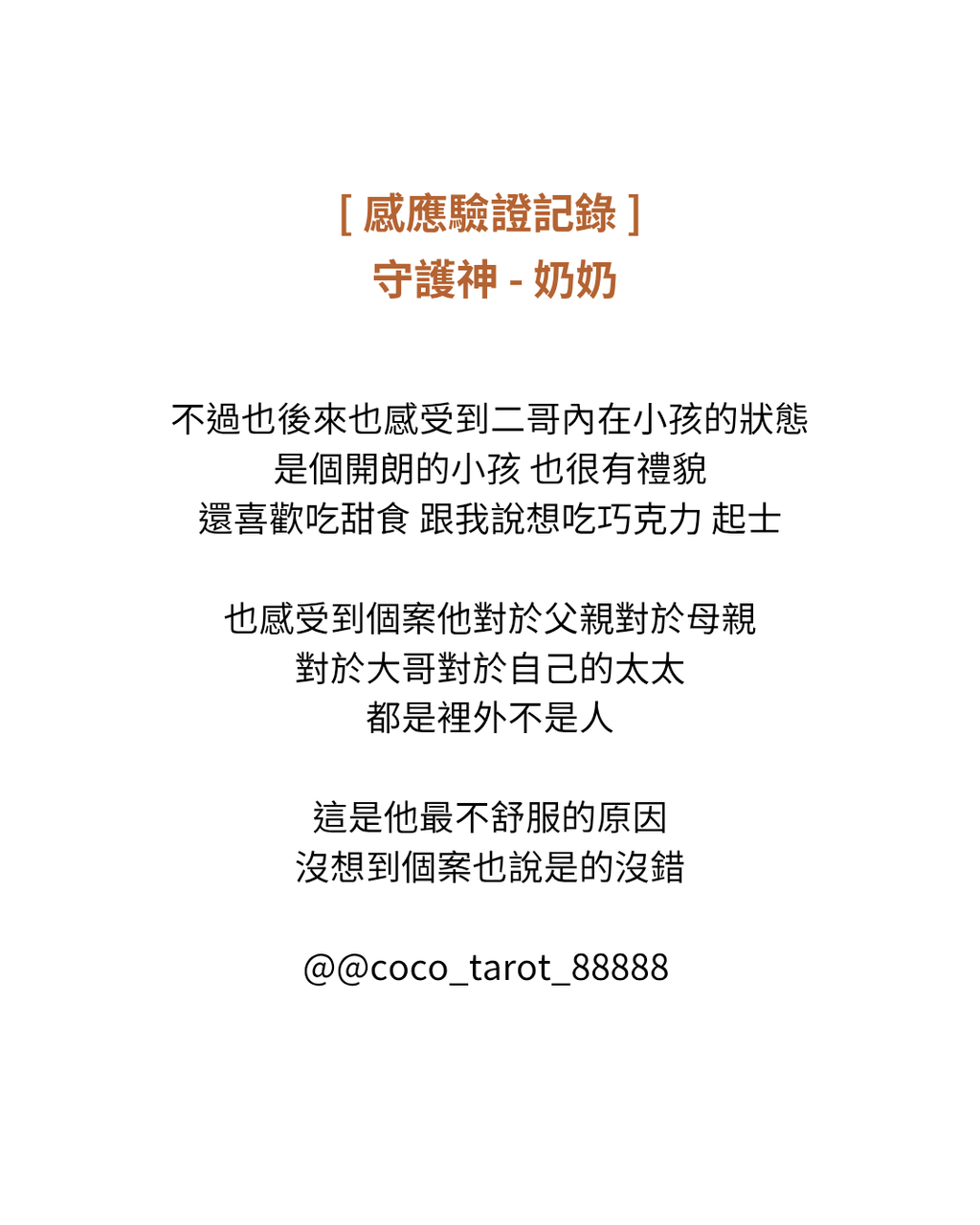 [ 感應驗證記錄 ]
守護神 - 奶奶

不過也後來也感受到二哥內在小孩的狀態
是個開朗的小孩 也很有禮貌
還喜歡吃甜食 跟我說想吃巧克力 起士

也感受到個案他對於父親對於母親
對於大哥對於自己的太太
都是裡外不是人

這是他最不舒服的原因
沒想到個案也說是的沒錯

@@coco_tarot_88888